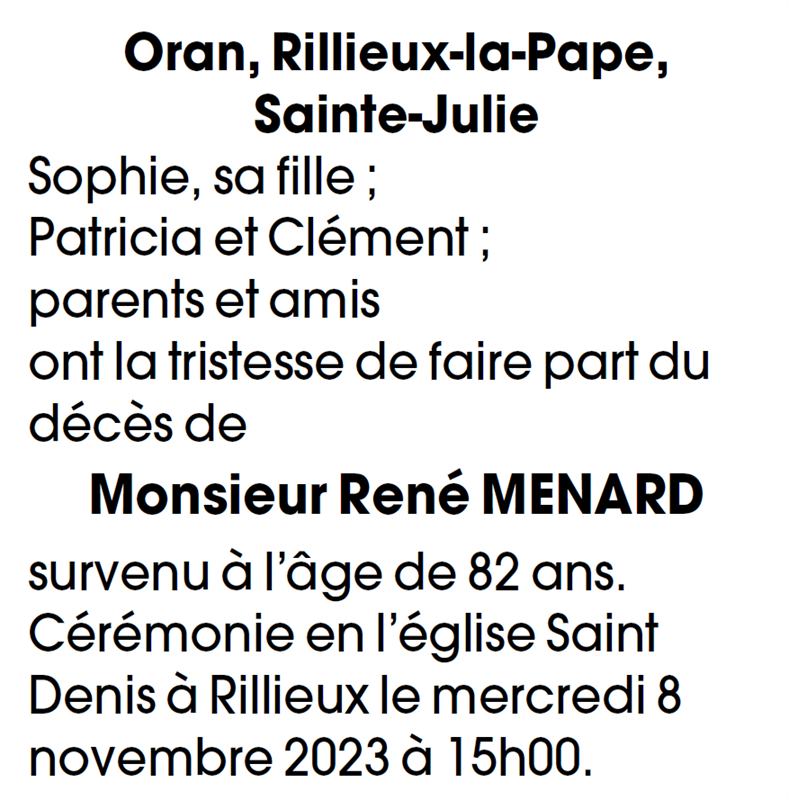 Oran, Rillieux-la-Pape, Sainte-Julie

Sophie, sa fille ;
Patricia et Clément ;
parents et amis
ont la tristesse de faire part du décès de

Monsieur René MENARD

survenu à l'âge de 82 ans.
Cérémonie en l'église Saint Denis à Rillieux le mercredi 8 novembre 2023 à 15h00.